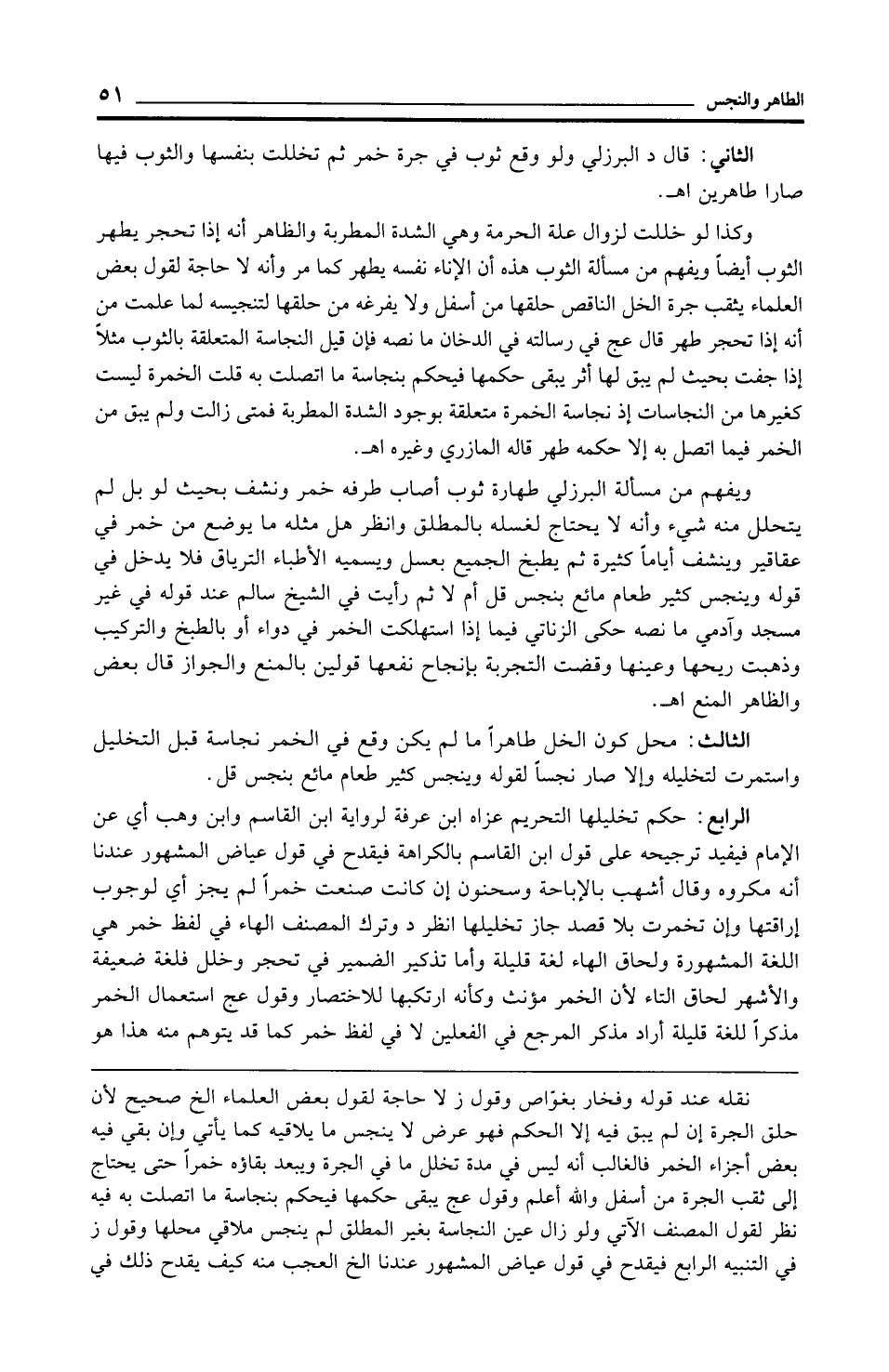 الطاهر والنجس ٥١

الثاني: قال د البرزلي ولو وقع ثوب في جرة خمر ثم تخللت بنفسها والثوب فيها صارا طاهرين اهـ.

وكذا لو خللت لزوال علة الحرمة وهي الشدة المطربة والظاهر أنه إذا تحجر يطهر الثوب أيضاً ويفهم من مسألة الثوب هذه أن الإناء نفسه يطهر كما مر وأنه لا حاجة لقول بعض العلماء يثقب جرة الخل الناقص حلقها من أسفل ولا يفرغه من حلقها لتنجيسه لما علمت من أنه إذا تحجر طهر قال عج في رسالته في الدخان ما نصه فإن قيل النجاسة المتعلقة بالثوب مثلاً إذا جفت بحيث لم يبق لها أثر يبقى حكمها فيحكم بنجاسة ما اتصلت به قلت الخمرة ليست كغيرها من النجاسات إذ نجاسة الخمرة متعلقة بوجود الشدة المطربة فمتى زالت ولم يبق من الخمر فيما اتصل به إلا حكمه طهر قاله المازري وغيره اهـ.

ويفهم من مسألة البرزلي طهارة ثوب أصاب طرفه خمر ونشف بحيث لو بل لم يتحلل منه شيء وأنه لا يحتاج لغسله بالمطلق وانظر هل مثله ما يوضع من خمر في عقاقير وينشف أياماً كثيرة ثم يطبخ الجميع بعسل ويسميه الأطباء الترياق فلا يدخل في قوله وينجس كثير طعام مائع بنجس قل أم لا ثم رأيت في الشيخ سالم عند قوله في غير مسجد وآدمي ما نصه حكى الزناتي فيما إذا استهلكت الخمر في دواء أو بالطبخ والتركيب وذهبت ريحها وعينها وقضت التجربة بإنجاح نفعها قولين بالمنع والجواز قال بعض والظاهر المنع اهـ.

الثالث: محل كون الخل طاهراً ما لم يكن وقع في الخمر نجاسة قبل التخليل واستمرت لتخليله وإلا صار نجساً لقوله وينجس كثير طعام مائع بنجس قل.

الرابع: حكم تخليلها التحريم عزاه ابن عرفة لرواية ابن القاسم وابن وهب أي عن الإمام فيفيد ترجيحه على قول ابن القاسم بالكراهة فيقدح في قول عياض المشهور عندنا أنه مكروه وقال أشهب بالإباحة وسحنون إن كانت صنعت خمراً لم يجز أي لوجوب إراقتها وإن تخمرت بلا قصد جاز تخليلها انظر د وترك المصنف الهاء في لفظ خمر هي اللغة المشهورة ولحاق الهاء لغة قليلة وأما تذكير الضمير في تحجر وخلل فلغة ضعيفة والأشهر لحاق التاء لأن الخمر مؤنث وكأنه ارتكبها للاختصار وقول عج استعمال الخمر مذكراً للغة قليلة أراد مذكر المرجع في الفعلين لا في لفظ خمر كما قد يتوهم منه هذا هو

نقله عند قوله وفخار بغوّاص وقول ز لا حاجة لقول بعض العلماء الخ صحيح لأن حلق الجرة إن لم يبق فيه إلا الحكم فهو عرض لا ينجس ما يلاقيه كما يأتي وإن بقي فيه بعض أجزاء الخمر فالغالب أنه ليس في مدة تخلل ما في الجرة ويبعد بقاؤه خمراً حتى يحتاج إلى ثقب الجرة من أسفل والله أعلم وقول عج يبقى حكمها فيحكم بنجاسة ما اتصلت به فيه نظر لقول المصنف الآتي ولو زال عين النجاسة بغير المطلق لم ينجس ملاقي محلها وقول ز في التنبيه الرابع فيقدح في قول عياض المشهور عندنا الخ العجب منه كيف يقدح ذلك في